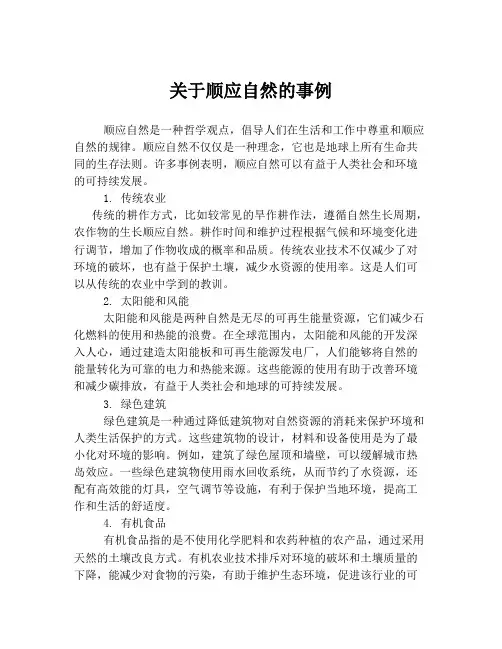 关于顺应自然的事例

顺应自然是一种哲学观点，倡导人们在生活和工作中尊重和顺应自然的规律。顺应自然不仅仅是一种理念，它也是地球上所有生命共同的生存法则。许多事例表明，顺应自然可以有益于人类社会和环境的可持续发展。

1. 传统农业

传统的耕作方式，比如较常见的旱作耕作法，遵循自然生长周期，农作物的生长顺应自然。耕作时间和维护过程根据气候和环境变化进行调节，增加了作物收成的概率和品质。传统农业技术不仅减少了对环境的破坏，也有益于保护土壤，减少水资源的使用率。这是人们可以从传统的农业中学到的教训。

2. 太阳能和风能

太阳能和风能是两种自然是无尽的可再生能量资源，它们减少石化燃料的使用和热能的浪费。在全球范围内，太阳能和风能的开发深入人心，通过建造太阳能板和可再生能源发电厂，人们能够将自然的能量转化为可靠的电力和热能来源。这些能源的使用有助于改善环境和减少碳排放，有益于人类社会和地球的可持续发展。

3. 绿色建筑

绿色建筑是一种通过降低建筑物对自然资源的消耗来保护环境和人类生活保护的方式。这些建筑物的设计，材料和设备使用是为了最小化对环境的影响。例如，建筑了绿色屋顶和墙壁，可以缓解城市热岛效应。一些绿色建筑物使用雨水回收系统，从而节约了水资源，还配有高效能的灯具，空气调节等设施，有利于保护当地环境，提高工作和生活的舒适度。

4. 有机食品

有机食品指的是不使用化学肥料和农药种植的农产品，通过采用天然的土壤改良方式。有机农业技术排斥对环境的破坏和土壤质量的下降，能减少对食物的污染，有助于维护生态环境，促进该行业的可